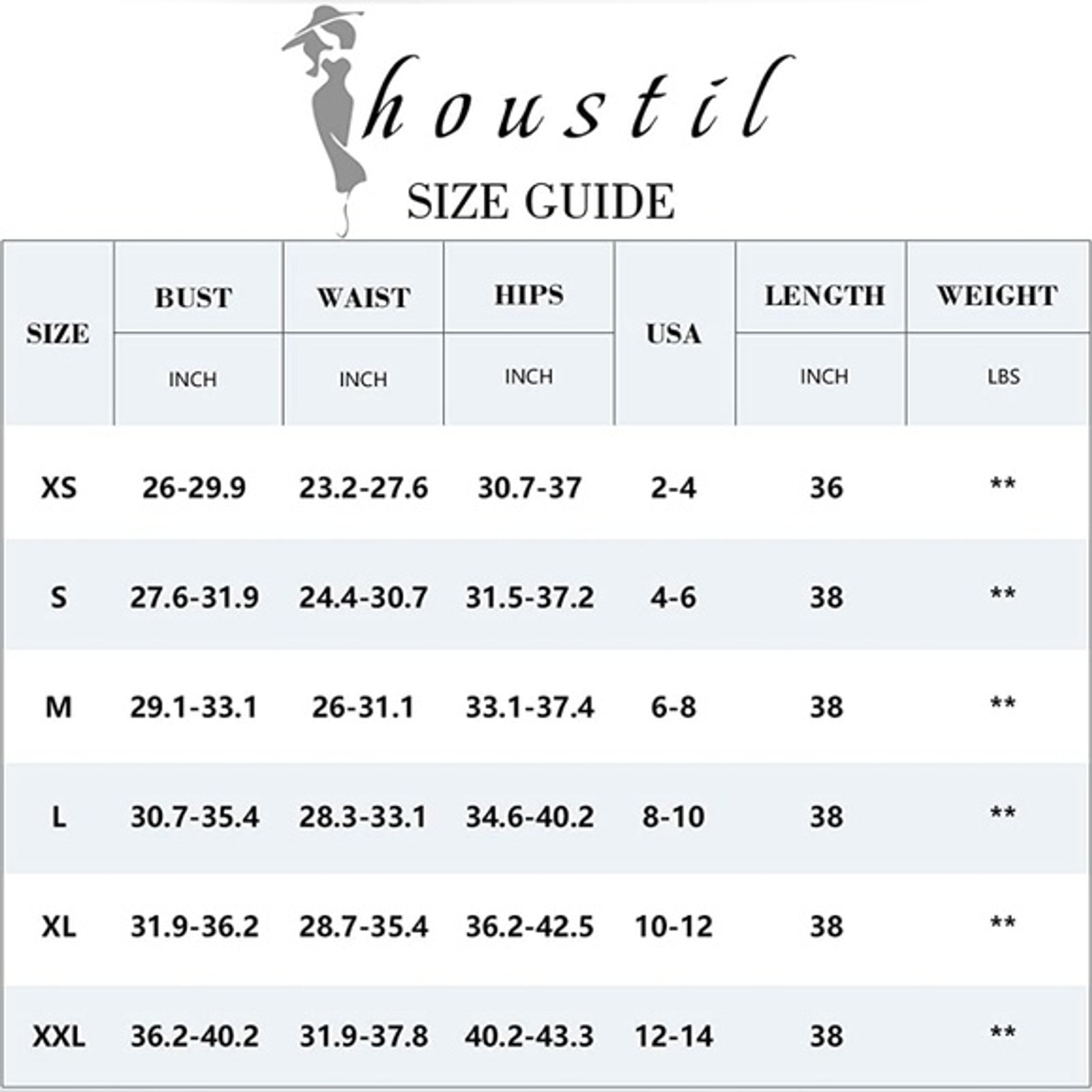 houstil
SIZE GUIDE

| SIZE | BUST | WAIST | HIPS | USA | LENGTH | WEIGHT |
|---|---|---|---|---|---|---|
| | INCH | INCH | INCH | | INCH | LBS |
| XS | 26-29.9 | 23.2-27.6 | 30.7-37 | 2-4 | 36 | ** |
| S | 27.6-31.9 | 24.4-30.7 | 31.5-37.2 | 4-6 | 38 | ** |
| M | 29.1-33.1 | 26-31.1 | 33.1-37.4 | 6-8 | 38 | ** |
| L | 30.7-35.4 | 28.3-33.1 | 34.6-40.2 | 8-10 | 38 | ** |
| XL | 31.9-36.2 | 28.7-35.4 | 36.2-42.5 | 10-12 | 38 | ** |
| XXL | 36.2-40.2 | 31.9-37.8 | 40.2-43.3 | 12-14 | 38 | ** |